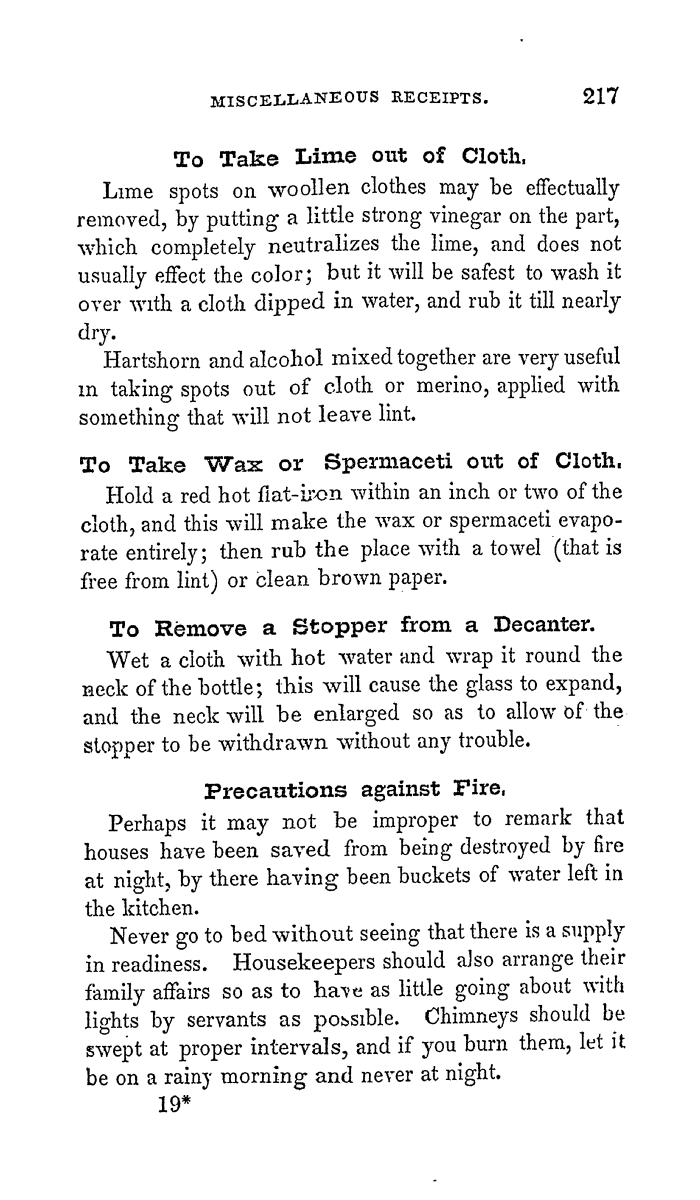 MISCELLANEOUS RECEIPTS. 217

To Take Lime out of Cloth.

Lime spots on woollen clothes may be effectually removed, by putting a little strong vinegar on the part, which completely neutralizes the lime, and does not usually effect the color; but it will be safest to wash it over with a cloth dipped in water, and rub it till nearly dry.

Hartshorn and alcohol mixed together are very useful in taking spots out of cloth or merino, applied with something that will not leave lint.

To Take Wax or Spermaceti out of Cloth.

Hold a red hot flat-iron within an inch or two of the cloth, and this will make the wax or spermaceti evaporate entirely; then rub the place with a towel (that is free from lint) or clean brown paper.

To Remove a Stopper from a Decanter.

Wet a cloth with hot water and wrap it round the neck of the bottle; this will cause the glass to expand, and the neck will be enlarged so as to allow of the stopper to be withdrawn without any trouble.

Precautions against Fire.

Perhaps it may not be improper to remark that houses have been saved from being destroyed by fire at night, by there having been buckets of water left in the kitchen.

Never go to bed without seeing that there is a supply in readiness. Housekeepers should also arrange their family affairs so as to have as little going about with lights by servants as possible. Chimneys should be swept at proper intervals, and if you burn them, let it be on a rainy morning and never at night.

19*